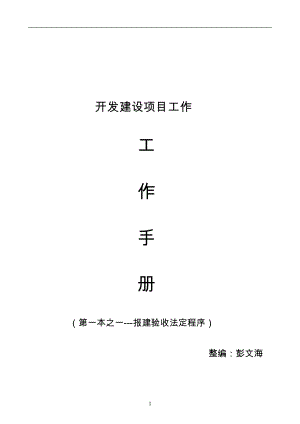 开发建设项目工作

工

作

手

册

（第一本之一---报建验收法定程序）

整编：彭文海

1